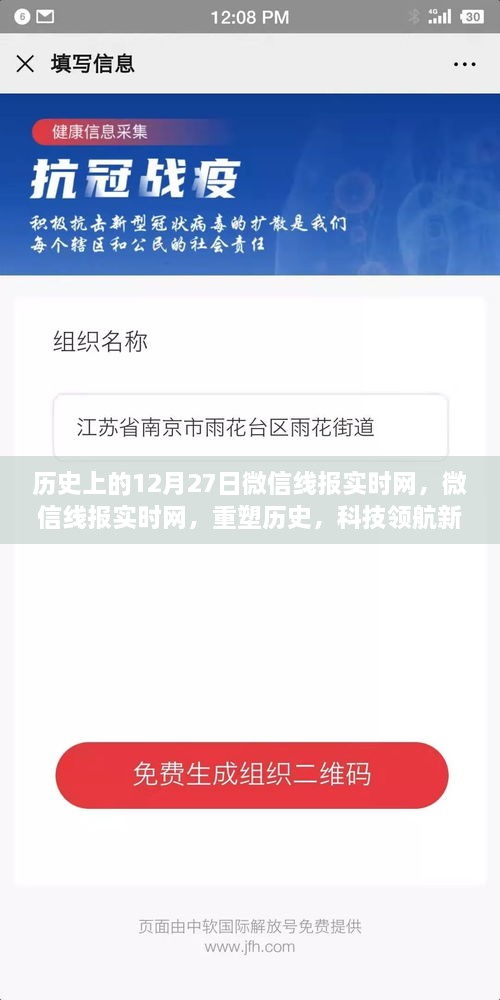 6 12:08 PM 30

填写信息

健康信息采集

抗冠战疫

积极抗击新型冠状病毒的扩散是我们每个辖区和公民的社会责任

组织名称

江苏省南京市雨花台区雨花街道

历史上的12月27日微信线报实时网，微信线报实时网，重塑历史，科技领航新

免费生成组织二维码

页面由中软国际解放号免费提供
www.jfh.com